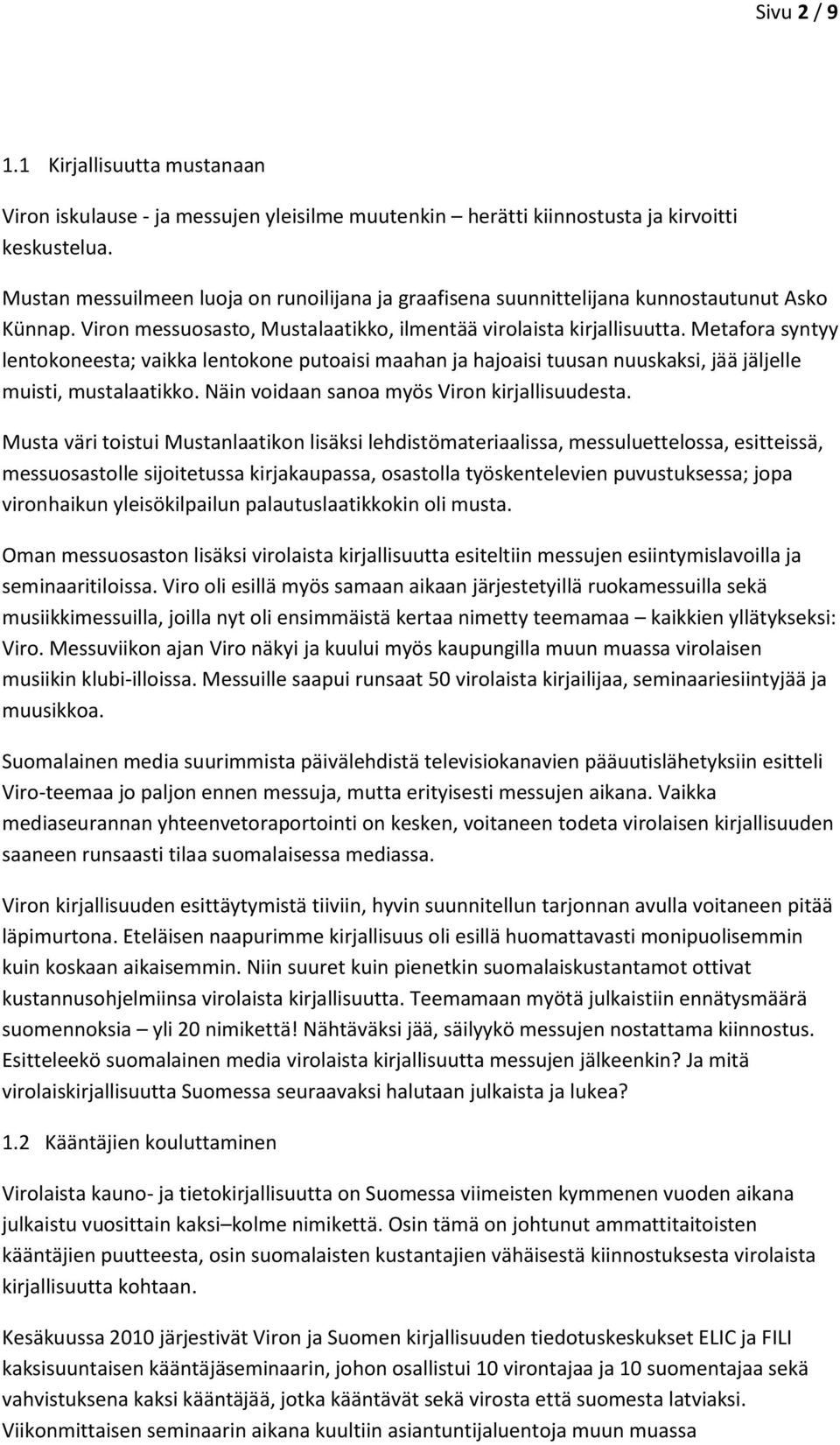 Sivu 2 / 9

1.1 Kirjallisuutta mustanaan

Viron iskulause - ja messujen yleisilme muutenkin – herätti kiinnostusta ja kirvoitti keskustelua.

Mustan messuilmeen luoja on runoilijana ja graafisena suunnittelijana kunnostautunut Asko Künnap. Viron messuosasto, Mustalaatikko, ilmentää virolaista kirjallisuutta. Metafora syntyy lentokoneesta; vaikka lentokone putoaisi maahan ja hajoaisi tuusan nuuskaksi, jää jäljelle muisti, mustalaatikko. Näin voidaan sanoa myös Viron kirjallisuudesta.

Musta väri toistui Mustanlaatikon lisäksi lehdistömateriaalissa, messuluettelossa, esitteissä, messuosastolle sijoitetussa kirjakaupassa, osastolla työskentelevien puvustuksessa; jopa vironhaikun yleisökilpailun palautuslaatikkokin oli musta.

Oman messuosaston lisäksi virolaista kirjallisuutta esiteltiin messujen esiintymislavoilla ja seminaaritiloissa. Viro oli esillä myös samaan aikaan järjestetyillä ruokamessuilla sekä musiikkimessuilla, joilla nyt oli ensimmäistä kertaa nimetty teemamaa – kaikkien yllätykseksi: Viro. Messuviikon ajan Viro näkyi ja kuului myös kaupungilla muun muassa virolaisen musiikin klubi-illoissa. Messuille saapui runsaat 50 virolaista kirjailijaa, seminaariesiintyjää ja muusikkoa.

Suomalainen media suurimmista päivälehdistä televisiokanavien pääuutislähetyksiin esitteli Viro-teemaa jo paljon ennen messuja, mutta erityisesti messujen aikana. Vaikka mediaseurannan yhteenvetoraportointi on kesken, voitaneen todeta virolaisen kirjallisuuden saaneen runsaasti tilaa suomalaisessa mediassa.

Viron kirjallisuuden esittäytymistä tiiviin, hyvin suunnitellun tarjonnan avulla voitaneen pitää läpimurtona. Eteläisen naapurimme kirjallisuus oli esillä huomattavasti monipuolisemmin kuin koskaan aikaisemmin. Niin suuret kuin pienetkin suomalaiskustantamot ottivat kustannusohjelmiinsa virolaista kirjallisuutta. Teemamaan myötä julkaistiin ennätysmäärä suomennoksia – yli 20 nimikettä! Nähtäväksi jää, säilyykö messujen nostattama kiinnostus. Esitteleekö suomalainen media virolaista kirjallisuutta messujen jälkeenkin? Ja mitä virolaiskirjallisuutta Suomessa seuraavaksi halutaan julkaista ja lukea?

1.2 Kääntäjien kouluttaminen

Virolaista kauno- ja tietokirjallisuutta on Suomessa viimeisten kymmenen vuoden aikana julkaistu vuosittain kaksi–kolme nimikettä. Osin tämä on johtunut ammattitaitoisten kääntäjien puutteesta, osin suomalaisten kustantajien vähäisestä kiinnostuksesta virolaista kirjallisuutta kohtaan.

Kesäkuussa 2010 järjestivät Viron ja Suomen kirjallisuuden tiedotuskeskukset ELIC ja FILI kaksisuuntaisen kääntäjäseminaarin, johon osallistui 10 virontajaa ja 10 suomentajaa sekä vahvistuksena kaksi kääntäjää, jotka kääntävät sekä virosta että suomesta latviaksi. Viikonmittaisen seminaarin aikana kuultiin asiantuntijaluentoja muun muassa